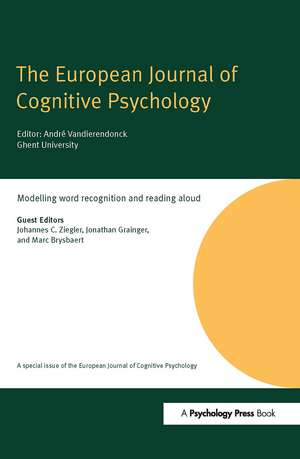 The European Journal of Cognitive Psychology

Editor: André Vandierendonck
Ghent University

Modelling word recognition and reading aloud

Guest Editors
Johannes C. Ziegler, Jonathan Grainger, and Marc Brysbaert

A special issue of the European Journal of Cognitive Psychology

A Psychology Press Book